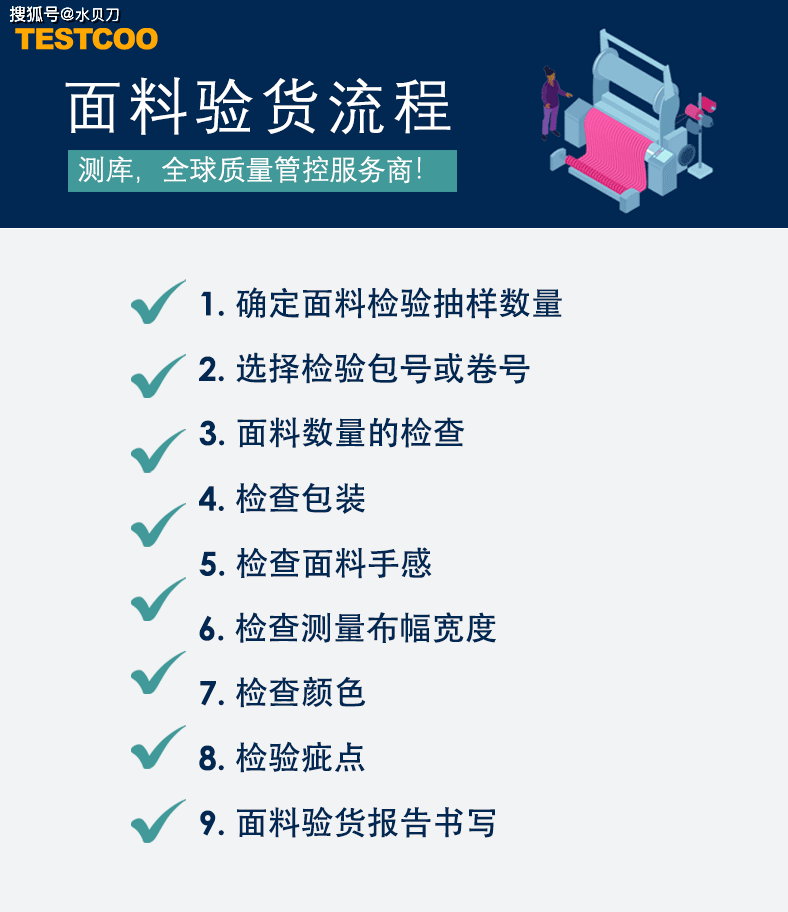 搜狐号@水贝刀
TESTCOO

面料验货流程

测库，全球质量管控服务商！

1. 确定面料检验抽样数量
2. 选择检验包号或卷号
3. 面料数量的检查
4. 检查包装
5. 检查面料手感
6. 检查测量布幅宽度
7. 检查颜色
8. 检验疵点
9. 面料验货报告书写